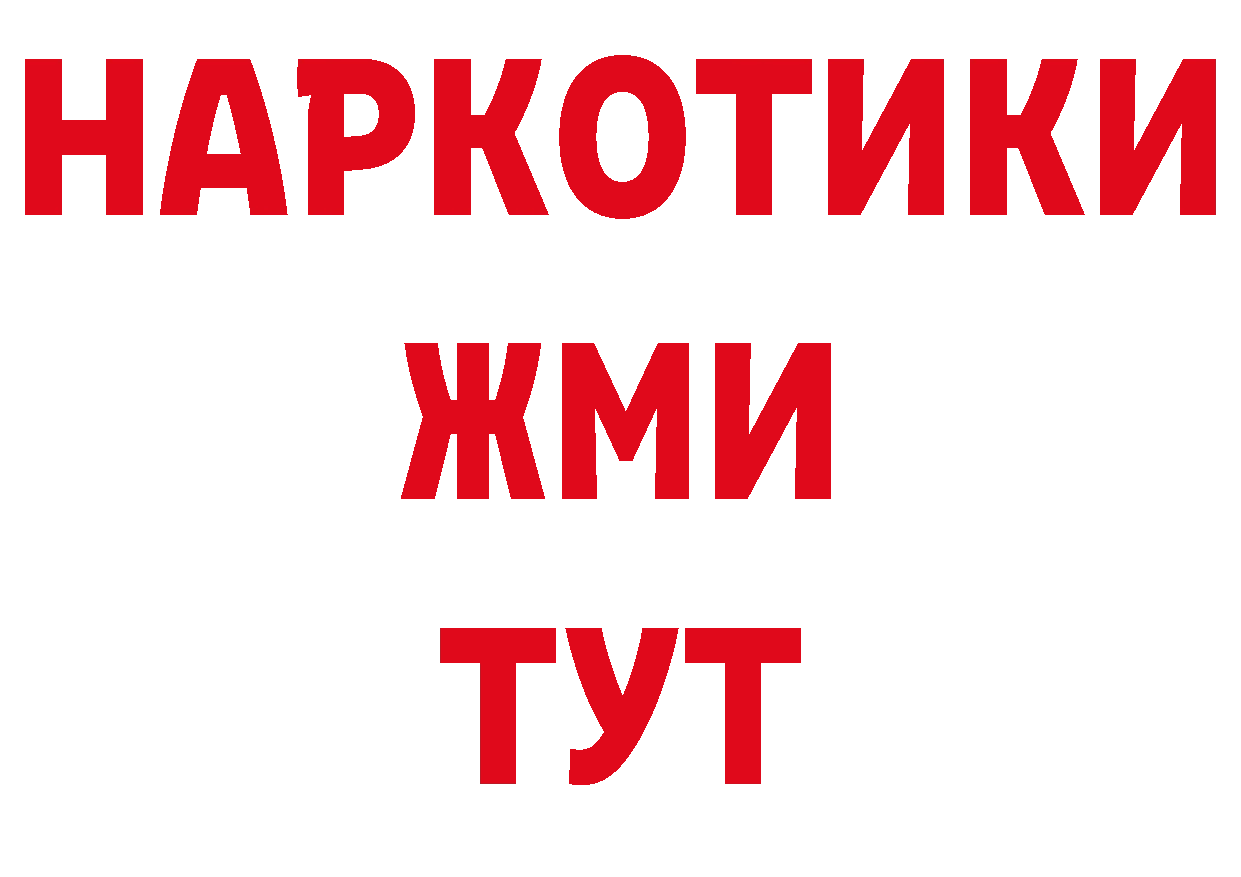 НАРКОТИКИ
ЖМИ
ТУТ